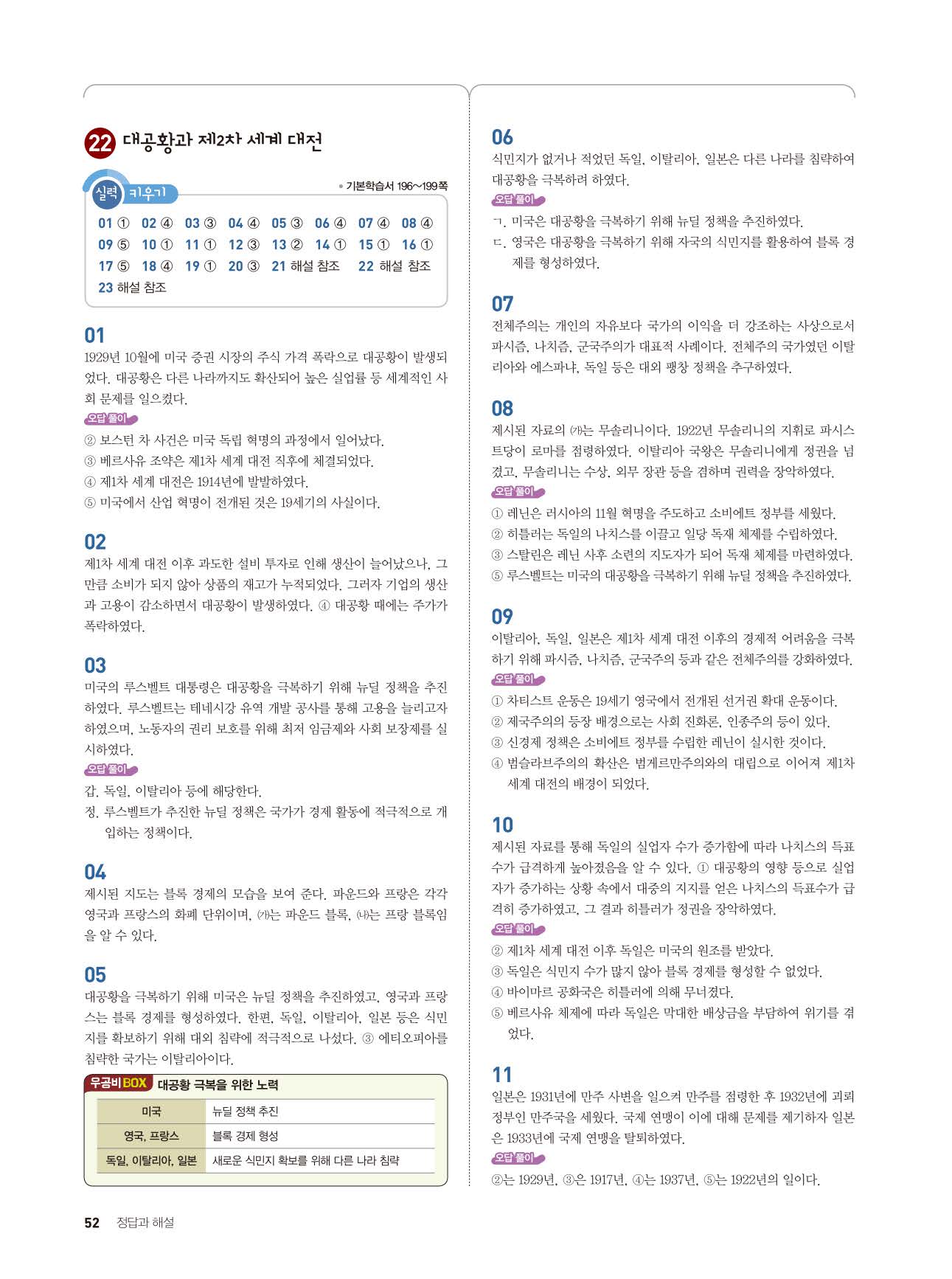 22 대공황과 제2차 세계 대전

실력 키우기

• 기본학습서 196~199쪽

01 ① 02 ④ 03 ③ 04 ④ 05 ③ 06 ④ 07 ④ 08 ④
09 ⑤ 10 ① 11 ① 12 ③ 13 ② 14 ① 15 ① 16 ①
17 ⑤ 18 ④ 19 ① 20 ③ 21 해설 참조 22 해설 참조
23 해설 참조

01

1929년 10월에 미국 증권 시장의 주식 가격 폭락으로 대공황이 발생되었다. 대공황은 다른 나라까지도 확산되어 높은 실업률 등 세계적인 사회 문제를 일으켰다.

오답 풀이

② 보스턴 차 사건은 미국 독립 혁명의 과정에서 일어났다.
③ 베르사유 조약은 제1차 세계 대전 직후에 체결되었다.
④ 제1차 세계 대전은 1914년에 발발하였다.
⑤ 미국에서 산업 혁명이 전개된 것은 19세기의 사실이다.

02

제1차 세계 대전 이후 과도한 설비 투자로 인해 생산이 늘어났으나, 그만큼 소비가 되지 않아 상품의 재고가 누적되었다. 그러자 기업의 생산과 고용이 감소하면서 대공황이 발생하였다. ④ 대공황 때에는 주가가 폭락하였다.

03

미국의 루스벨트 대통령은 대공황을 극복하기 위해 뉴딜 정책을 추진하였다. 루스벨트는 테네시강 유역 개발 공사를 통해 고용을 늘리고자 하였으며, 노동자의 권리 보호를 위해 최저 임금제와 사회 보장제를 실시하였다.

오답 풀이

갑. 독일, 이탈리아 등에 해당한다.
정. 루스벨트가 추진한 뉴딜 정책은 국가가 경제 활동에 적극적으로 개입하는 정책이다.

04

제시된 지도는 블록 경제의 모습을 보여 준다. 파운드와 프랑은 각각 영국과 프랑스의 화폐 단위이며, ㈎는 파운드 블록, ㈏는 프랑 블록임을 알 수 있다.

05

대공황을 극복하기 위해 미국은 뉴딜 정책을 추진하였고, 영국과 프랑스는 블록 경제를 형성하였다. 한편, 독일, 이탈리아, 일본 등은 식민지를 확보하기 위해 대외 침략에 적극적으로 나섰다. ③ 에티오피아를 침략한 국가는 이탈리아이다.

우공비BOX 대공황 극복을 위한 노력

| 미국 | 뉴딜 정책 추진 |
|---|---|
| 영국, 프랑스 | 블록 경제 형성 |
| 독일, 이탈리아, 일본 | 새로운 식민지 확보를 위해 다른 나라 침략 |

06

식민지가 없거나 적었던 독일, 이탈리아, 일본은 다른 나라를 침략하여 대공황을 극복하려 하였다.

오답 풀이

ㄱ. 미국은 대공황을 극복하기 위해 뉴딜 정책을 추진하였다.
ㄷ. 영국은 대공황을 극복하기 위해 자국의 식민지를 활용하여 블록 경제를 형성하였다.

07

전체주의는 개인의 자유보다 국가의 이익을 더 강조하는 사상으로서 파시즘, 나치즘, 군국주의가 대표적 사례이다. 전체주의 국가였던 이탈리아와 에스파냐, 독일 등은 대외 팽창 정책을 추구하였다.

08

제시된 자료의 ㈎는 무솔리니이다. 1922년 무솔리니의 지휘로 파시스트당이 로마를 점령하였다. 이탈리아 국왕은 무솔리니에게 정권을 넘겼고, 무솔리니는 수상, 외무 장관 등을 겸하며 권력을 장악하였다.

오답 풀이

① 레닌은 러시아의 11월 혁명을 주도하고 소비에트 정부를 세웠다.
② 히틀러는 독일의 나치스를 이끌고 일당 독재 체제를 수립하였다.
③ 스탈린은 레닌 사후 소련의 지도자가 되어 독재 체제를 마련하였다.
⑤ 루스벨트는 미국의 대공황을 극복하기 위해 뉴딜 정책을 추진하였다.

09

이탈리아, 독일, 일본은 제1차 세계 대전 이후의 경제적 어려움을 극복하기 위해 파시즘, 나치즘, 군국주의 등과 같은 전체주의를 강화하였다.

오답 풀이

① 차티스트 운동은 19세기 영국에서 전개된 선거권 확대 운동이다.
② 제국주의의 등장 배경으로는 사회 진화론, 인종주의 등이 있다.
③ 신경제 정책은 소비에트 정부를 수립한 레닌이 실시한 것이다.
④ 범슬라브주의의 확산은 범게르만주의와의 대립으로 이어져 제1차 세계 대전의 배경이 되었다.

10

제시된 자료를 통해 독일의 실업자 수가 증가함에 따라 나치스의 득표수가 급격하게 높아졌음을 알 수 있다. ① 대공황의 영향 등으로 실업자가 증가하는 상황 속에서 대중의 지지를 얻은 나치스의 득표수가 급격히 증가하였고, 그 결과 히틀러가 정권을 장악하였다.

오답 풀이

② 제1차 세계 대전 이후 독일은 미국의 원조를 받았다.
③ 독일은 식민지 수가 많지 않아 블록 경제를 형성할 수 없었다.
④ 바이마르 공화국은 히틀러에 의해 무너졌다.
⑤ 베르사유 체제에 따라 독일은 막대한 배상금을 부담하여 위기를 겪었다.

11

일본은 1931년에 만주 사변을 일으켜 만주를 점령한 후 1932년에 괴뢰 정부인 만주국을 세웠다. 국제 연맹이 이에 대해 문제를 제기하자 일본은 1933년에 국제 연맹을 탈퇴하였다.

오답 풀이

②는 1929년, ③은 1917년, ④는 1937년, ⑤는 1922년의 일이다.

52 정답과 해설